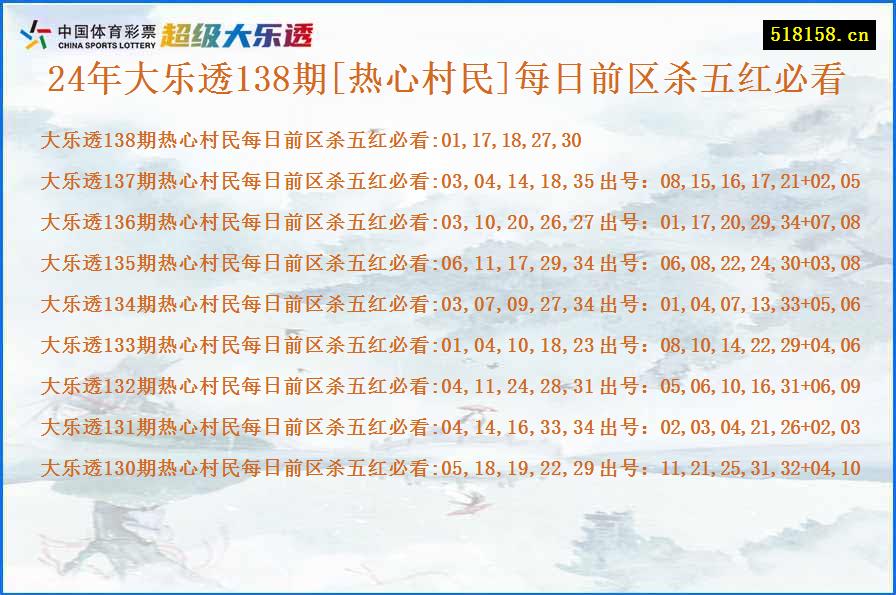 中国体育彩票 CHINA SPORTS LOTTERY 超级大乐透

518158.cn

24年大乐透138期[热心村民]每日前区杀五红必看

大乐透138期热心村民每日前区杀五红必看:01,17,18,27,30

大乐透137期热心村民每日前区杀五红必看:03,04,14,18,35 出号：08,15,16,17,21+02,05

大乐透136期热心村民每日前区杀五红必看:03,10,20,26,27 出号：01,17,20,29,34+07,08

大乐透135期热心村民每日前区杀五红必看:06,11,17,29,34 出号：06,08,22,24,30+03,08

大乐透134期热心村民每日前区杀五红必看:03,07,09,27,34 出号：01,04,07,13,33+05,06

大乐透133期热心村民每日前区杀五红必看:01,04,10,18,23 出号：08,10,14,22,29+04,06

大乐透132期热心村民每日前区杀五红必看:04,11,24,28,31 出号：05,06,10,16,31+06,09

大乐透131期热心村民每日前区杀五红必看:04,14,16,33,34 出号：02,03,04,21,26+02,03

大乐透130期热心村民每日前区杀五红必看:05,18,19,22,29 出号：11,21,25,31,32+04,10